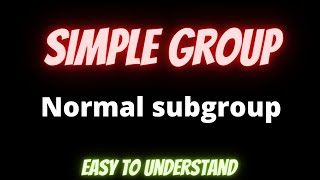 SIMPLE GROUP

Normal subgroup

EASY TO UNDERSTAND